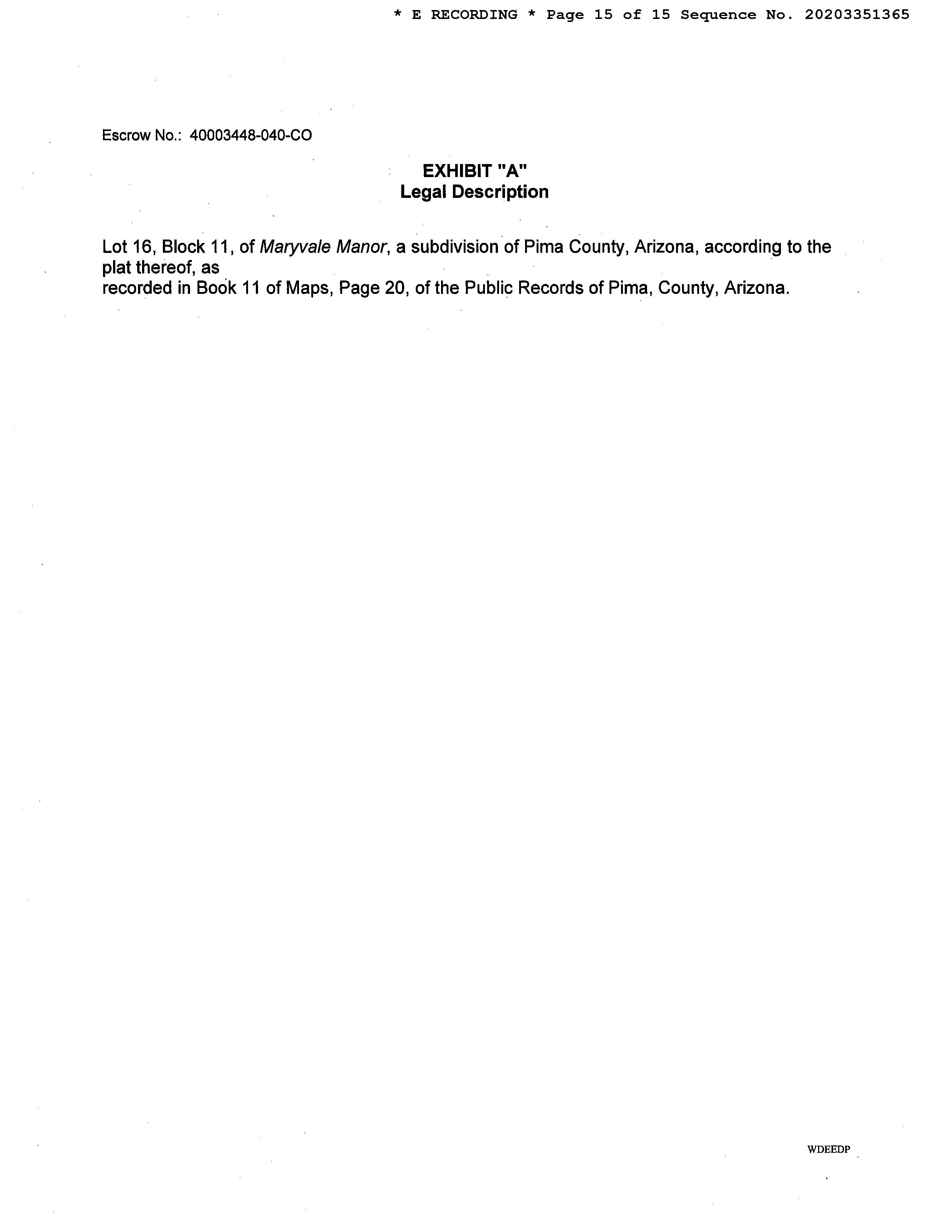 * E RECORDING * Page 15 of 15 Sequence No. 20203351365

Escrow No.: 40003448-040-CO

EXHIBIT "A"
Legal Description

Lot 16, Block 11, of Maryvale Manor, a subdivision of Pima County, Arizona, according to the plat thereof, as recorded in Book 11 of Maps, Page 20, of the Public Records of Pima, County, Arizona.

WDEEDP